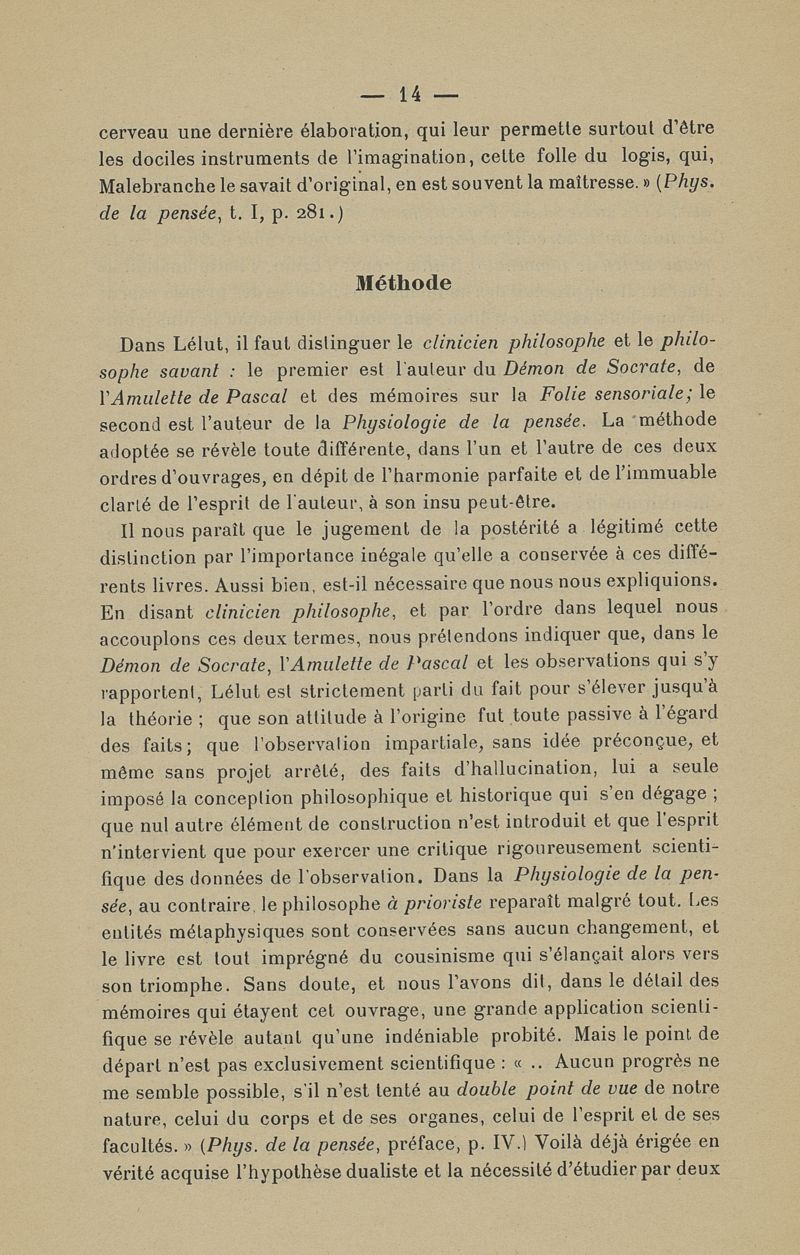 — 14 —

cerveau une dernière élaboration, qui leur permette surtout d'être les dociles instruments de l'imagination, cette folle du logis, qui, Malebranche le savait d'original, en est souvent la maîtresse. » (Phys. de la pensée, t. I, p. 281.)

Méthode

Dans Lélut, il faut distinguer le clinicien philosophe et le philosophe savant : le premier est l'auteur du Démon de Socrate, de l'Amulette de Pascal et des mémoires sur la Folie sensoriale; le second est l'auteur de la Physiologie de la pensée. La méthode adoptée se révèle toute différente, dans l'un et l'autre de ces deux ordres d'ouvrages, en dépit de l'harmonie parfaite et de l'immuable clarté de l'esprit de l'auteur, à son insu peut-être.

Il nous paraît que le jugement de la postérité a légitimé cette distinction par l'importance inégale qu'elle a conservée à ces différents livres. Aussi bien, est-il nécessaire que nous nous expliquions. En disant clinicien philosophe, et par l'ordre dans lequel nous accouplons ces deux termes, nous prétendons indiquer que, dans le Démon de Socrate, l'Amulette de Pascal et les observations qui s'y rapportent, Lélut est strictement parti du fait pour s'élever jusqu'à la théorie ; que son attitude à l'origine fut toute passive à l'égard des faits; que l'observation impartiale, sans idée préconçue, et même sans projet arrêté, des faits d'hallucination, lui a seule imposé la conception philosophique et historique qui s'en dégage ; que nul autre élément de construction n'est introduit et que l'esprit n'intervient que pour exercer une critique rigoureusement scientifique des données de l'observation. Dans la Physiologie de la pensée, au contraire, le philosophe à prioriste reparaît malgré tout. Les entités métaphysiques sont conservées sans aucun changement, et le livre est tout imprégné du cousinisme qui s'élançait alors vers son triomphe. Sans doute, et nous l'avons dit, dans le détail des mémoires qui étayent cet ouvrage, une grande application scientifique se révèle autant qu'une indéniable probité. Mais le point de départ n'est pas exclusivement scientifique : « .. Aucun progrès ne me semble possible, s'il n'est tenté au double point de vue de notre nature, celui du corps et de ses organes, celui de l'esprit et de ses facultés. » (Phys. de la pensée, préface, p. IV.) Voilà déjà érigée en vérité acquise l'hypothèse dualiste et la nécessité d'étudier par deux